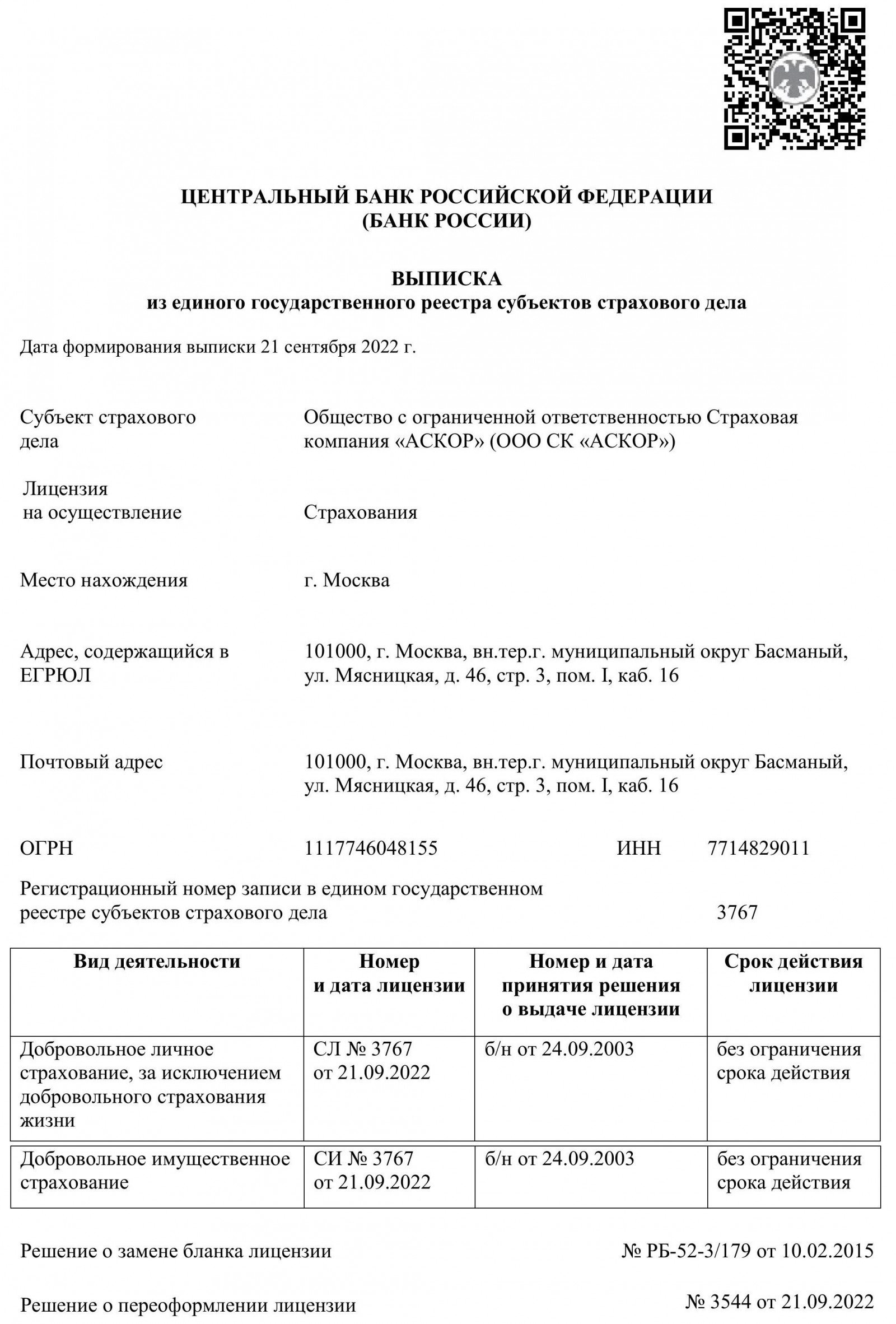 ЦЕНТРАЛЬНЫЙ БАНК РОССИЙСКОЙ ФЕДЕРАЦИИ
(БАНК РОССИИ)

ВЫПИСКА
из единого государственного реестра субъектов страхового дела

Дата формирования выписки 21 сентября 2022 г.

Субъект страхового дела

Общество с ограниченной ответственностью Страховая компания «АСКОР» (ООО СК «АСКОР»)

Лицензия на осуществление

Страхования

Место нахождения

г. Москва

Адрес, содержащийся в ЕГРЮЛ

101000, г. Москва, вн.тер.г. муниципальный округ Басманый, ул. Мясницкая, д. 46, стр. 3, пом. I, каб. 16

Почтовый адрес

101000, г. Москва, вн.тер.г. муниципальный округ Басманый, ул. Мясницкая, д. 46, стр. 3, пом. I, каб. 16

ОГРН 1117746048155 ИНН 7714829011

Регистрационный номер записи в едином государственном реестре субъектов страхового дела 3767

| Вид деятельности | Номер и дата лицензии | Номер и дата принятия решения о выдаче лицензии | Срок действия лицензии |
|---|---|---|---|
| Добровольное личное страхование, за исключением добровольного страхования жизни | СЛ № 3767 от 21.09.2022 | б/н от 24.09.2003 | без ограничения срока действия |
| Добровольное имущественное страхование | СИ № 3767 от 21.09.2022 | б/н от 24.09.2003 | без ограничения срока действия |

Решение о замене бланка лицензии № РБ-52-3/179 от 10.02.2015

Решение о переоформлении лицензии № 3544 от 21.09.2022